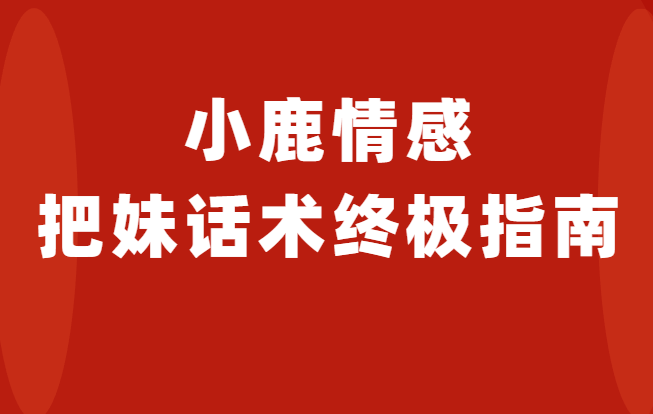 小鹿情感
把妹话术终极指南